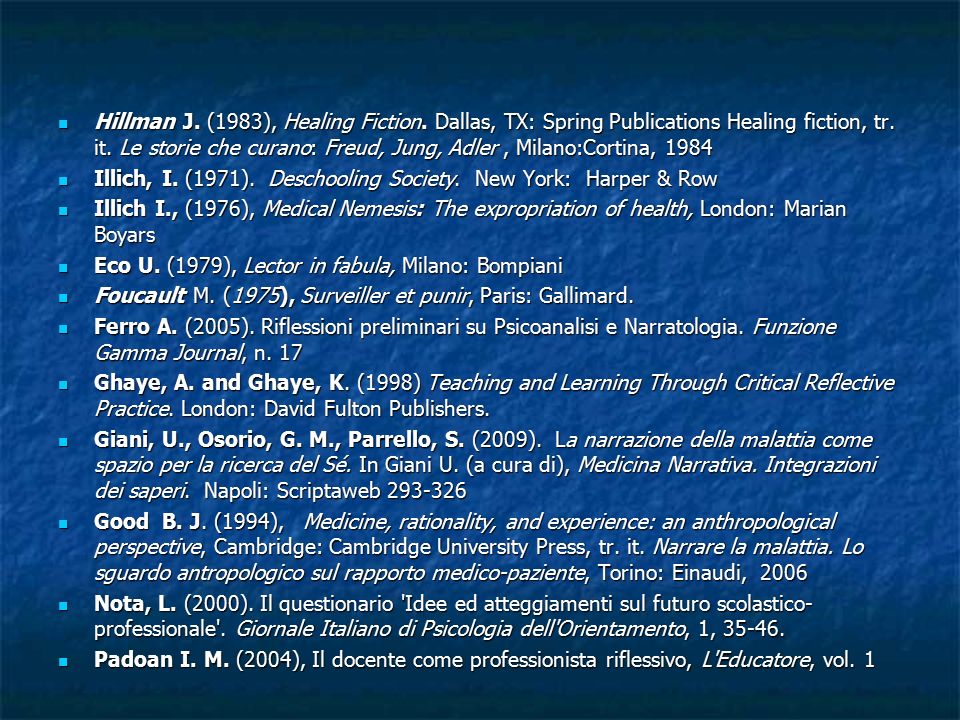 Hillman J. (1983), Healing Fiction. Dallas, TX: Spring Publications Healing fiction, tr. it. Le storie che curano: Freud, Jung, Adler , Milano:Cortina, 1984

Illich, I. (1971). Deschooling Society. New York: Harper & Row

Illich I., (1976), Medical Nemesis: The expropriation of health, London: Marian Boyars

Eco U. (1979), Lector in fabula, Milano: Bompiani

Foucault M. (1975), Surveiller et punir, Paris: Gallimard.

Ferro A. (2005). Riflessioni preliminari su Psicoanalisi e Narratologia. Funzione Gamma Journal, n. 17

Ghaye, A. and Ghaye, K. (1998) Teaching and Learning Through Critical Reflective Practice. London: David Fulton Publishers.

Giani, U., Osorio, G. M., Parrello, S. (2009). La narrazione della malattia come spazio per la ricerca del Sé. In Giani U. (a cura di), Medicina Narrativa. Integrazioni dei saperi. Napoli: Scriptaweb 293-326

Good B. J. (1994), Medicine, rationality, and experience: an anthropological perspective, Cambridge: Cambridge University Press, tr. it. Narrare la malattia. Lo sguardo antropologico sul rapporto medico-paziente, Torino: Einaudi, 2006

Nota, L. (2000). Il questionario 'Idee ed atteggiamenti sul futuro scolastico-professionale'. Giornale Italiano di Psicologia dell'Orientamento, 1, 35-46.

Padoan I. M. (2004), Il docente come professionista riflessivo, L'Educatore, vol. 1